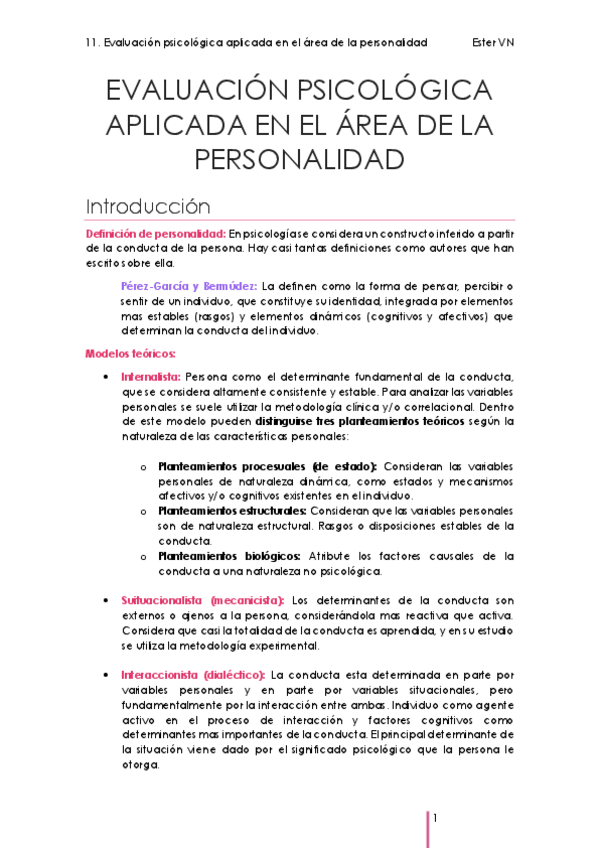 11. Evaluación psicológica aplicada en el área de la personalidad Ester VN

EVALUACIÓN PSICOLÓGICA APLICADA EN EL ÁREA DE LA PERSONALIDAD

Introducción

Definición de personalidad: En psicología se considera un constructo inferido a partir de la conducta de la persona. Hay casi tantas definiciones como autores que han escrito sobre ella.

Pérez-García y Bermúdez: La definen como la forma de pensar, percibir o sentir de un individuo, que constituye su identidad, integrada por elementos mas estables (rasgos) y elementos dinámicos (cognitivos y afectivos) que determinan la conducta del individuo.

Modelos teóricos:

• Internalista: Persona como el determinante fundamental de la conducta, que se considera altamente consistente y estable. Para analizar las variables personales se suele utilizar la metodología clínica y/o correlacional. Dentro de este modelo pueden distinguirse tres planteamientos teóricos según la naturaleza de las características personales:

o Planteamientos procesuales (de estado): Consideran las variables personales de naturaleza dinámica, como estados y mecanismos afectivos y/o cognitivos existentes en el individuo.
o Planteamientos estructurales: Consideran que las variables personales son de naturaleza estructural. Rasgos o disposiciones estables de la conducta.
o Planteamientos biológicos: Atribute los factores causales de la conducta a una naturaleza no psicológica.

• Suituacionalista (mecanicista): Los determinantes de la conducta son externos o ajenos a la persona, considerándola mas reactiva que activa. Considera que casi la totalidad de la conducta es aprendida, y en su estudio se utiliza la metodología experimental.

• Interaccionista (dialéctico): La conducta esta determinada en parte por variables personales y en parte por variables situacionales, pero fundamentalmente por la interacción entre ambas. Individuo como agente activo en el proceso de interacción y factores cognitivos como determinantes mas importantes de la conducta. El principal determinante de la situación viene dado por el significado psicológico que la persona le otorga.

1